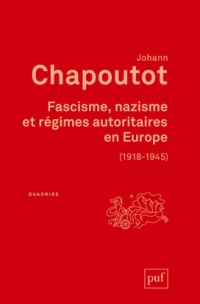 Johann
Chapoutot

Fascisme, nazisme et régimes autoritaires en Europe

(1918-1945)

QUADRIGE

puf